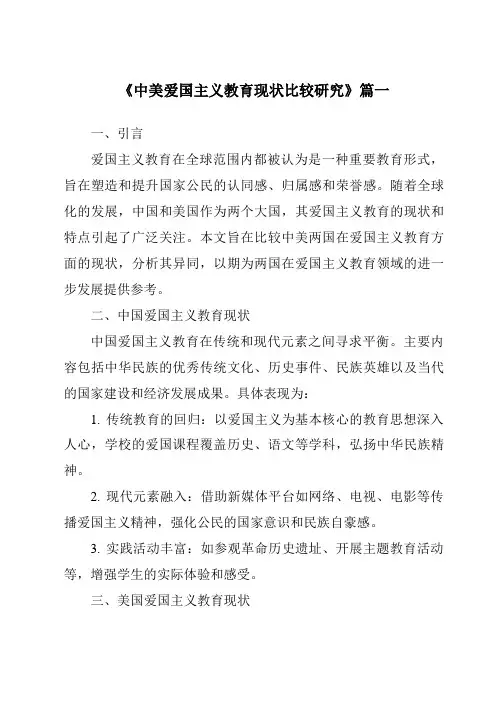 《中美爱国主义教育现状比较研究》篇一

一、引言

爱国主义教育在全球范围内都被认为是一种重要教育形式，旨在塑造和提升国家公民的认同感、归属感和荣誉感。随着全球化的发展，中国和美国作为两个大国，其爱国主义教育的现状和特点引起了广泛关注。本文旨在比较中美两国在爱国主义教育方面的现状，分析其异同，以期为两国在爱国主义教育领域的进一步发展提供参考。

二、中国爱国主义教育现状

中国爱国主义教育在传统和现代元素之间寻求平衡。主要内容包括中华民族的优秀传统文化、历史事件、民族英雄以及当代的国家建设和经济发展成果。具体表现为：

1. 传统教育的回归：以爱国主义为基本核心的教育思想深入人心，学校的爱国课程覆盖历史、语文等学科，弘扬中华民族精神。

2. 现代元素融入：借助新媒体平台如网络、电视、电影等传播爱国主义精神，强化公民的国家意识和民族自豪感。

3. 实践活动丰富：如参观革命历史遗址、开展主题教育活动等，增强学生的实际体验和感受。

三、美国爱国主义教育现状